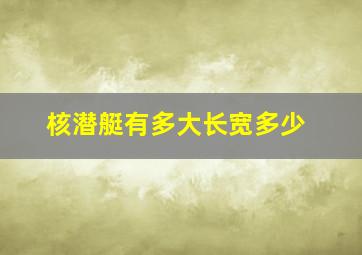 核潜艇有多大长宽多少